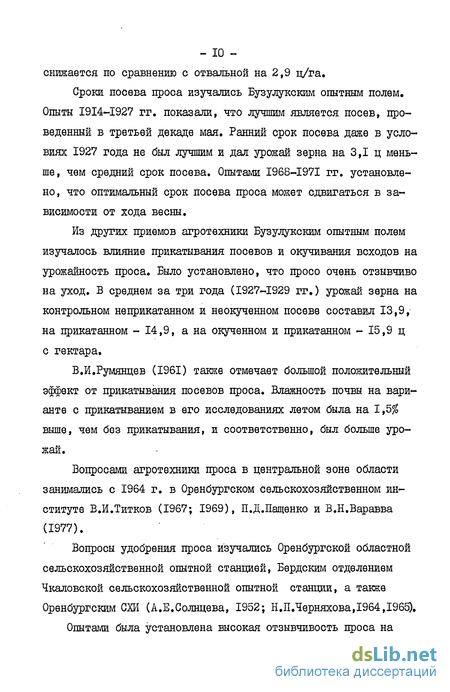 - IO -

снижается по сравнению с отвальной на 2,9 ц/га.

Сроки посева проса изучались Бузулукским опытным полем. Опыты I9I4-I927 гг. показали, что лучшим является посев, проведенный в третьей декаде мая. Ранний срок посева даже в условиях I927 года не был лучшим и дал урожай зерна на 3,I ц меньше, чем средний срок посева. Опытами I968-I97I гг. установлено, что оптимальный срок посева проса может сдвигаться в зависимости от хода весны.

Из других приемов агротехники Бузулукским опытным полем изучалось влияние прикатывания посевов и окучивания всходов на урожайность проса. Было установлено, что просо очень отзывчиво на уход. В среднем за три года (I927-I929 гг.) урожай зерна на контрольном неприкатанном и неокученном посеве составил I3,9, на прикатанном - I4,9, а на окученном и прикатанном - I5,9 ц с гектара.

В.И.Румянцев (I96I) также отмечает большой положительный эффект от прикатывания посевов проса. Влажность почвы на варианте с прикатыванием в его исследованиях летом была на I,5% выше, чем без прикатывания, и соответственно, был больше урожай.

Вопросами агротехники проса в центральной зоне области занимались с I964 г. в Оренбургском сельскохозяйственном институте В.И.Титков (I967; I969), П.Д.Пащенко и В.Н.Варавва (I977).

Вопросы удобрения проса изучались Оренбургской областной сельскохозяйственной опытной станцией, Бердским отделением Чкаловской сельскохозяйственной опытной станции, а также Оренбургским СХИ (А.Е.Солнцева, I952; Н.П.Черняхова,I964,I965).

Опытами была установлена высокая отзывчивость проса на

dsLib.net
библиотека диссертаций